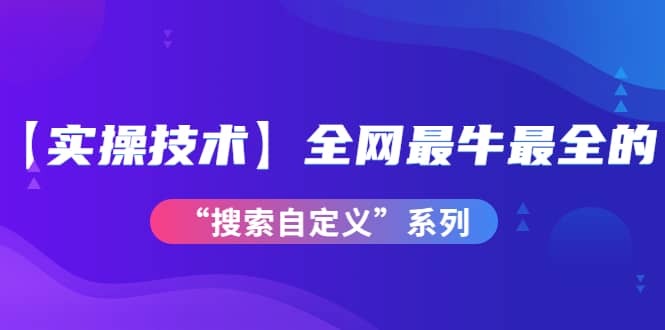 【实操技术】全网最牛最全的

“搜索自定义”系列